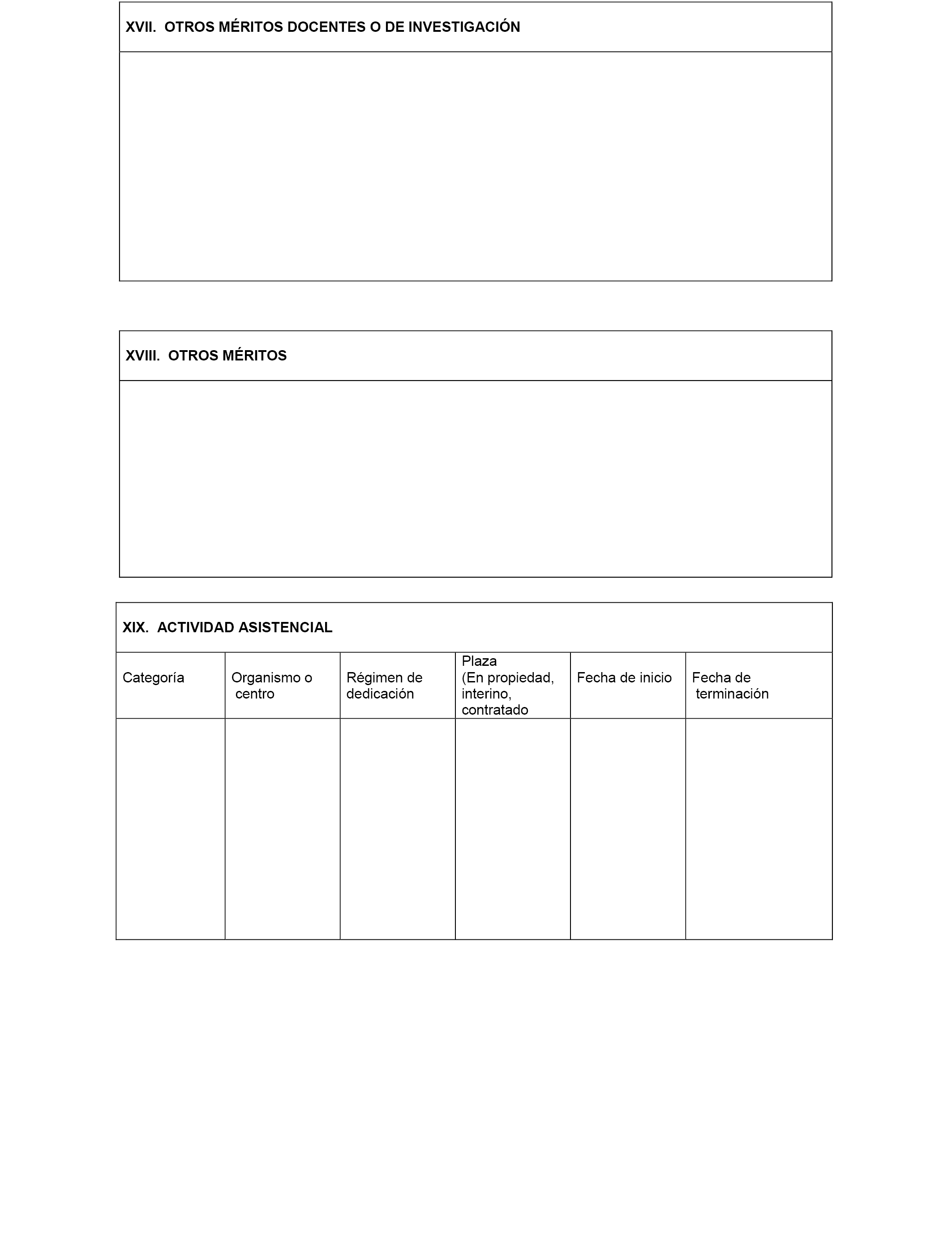 XVII. OTROS MÉRITOS DOCENTES O DE INVESTIGACIÓN

XVIII. OTROS MÉRITOS

XIX. ACTIVIDAD ASISTENCIAL

| Categoría | Organismo o centro | Régimen de dedicación | Plaza (En propiedad, interino, contratado | Fecha de inicio | Fecha de terminación |
|---|---|---|---|---|---|
| | | | | | |